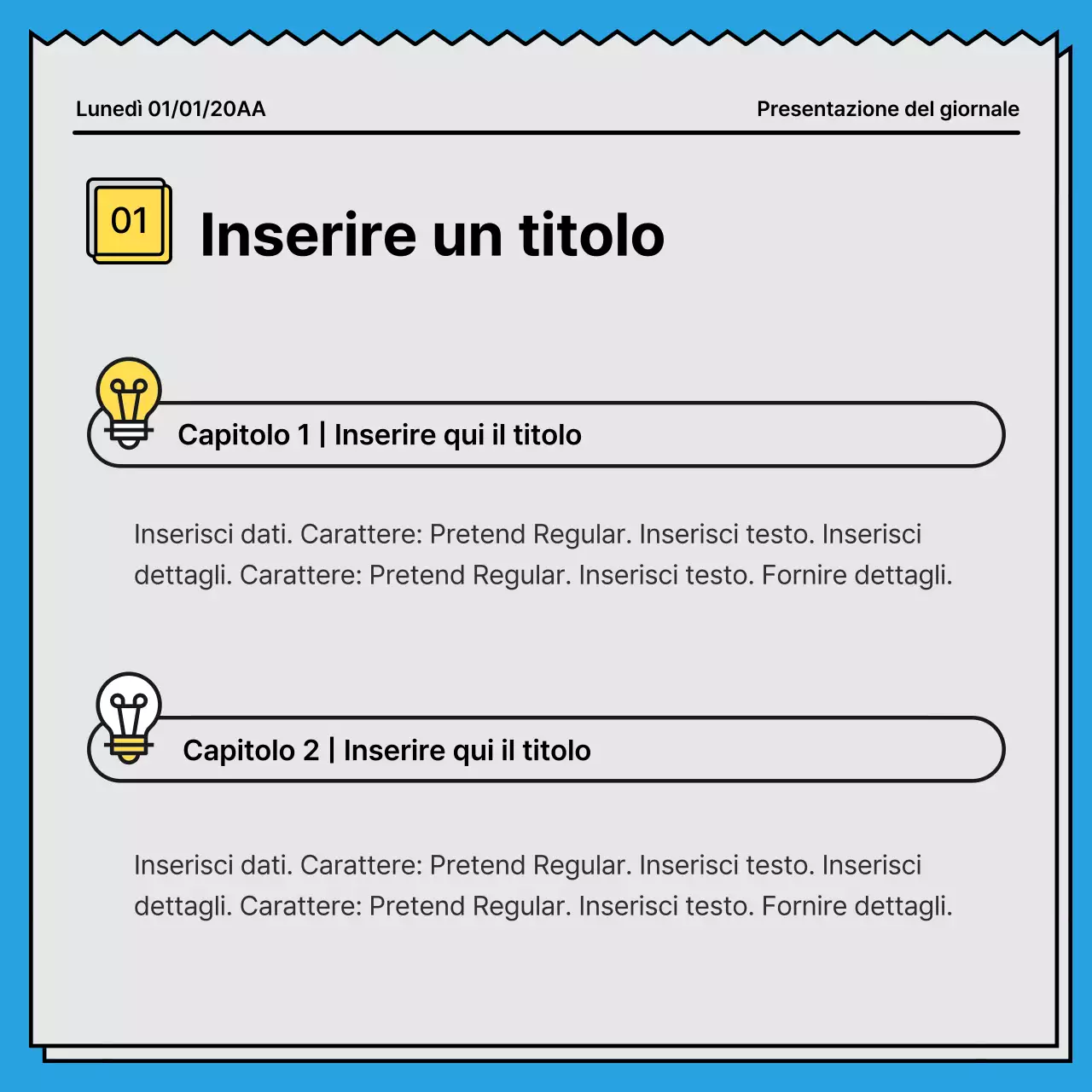 Lunedì 01/01/20AA

Presentazione del giornale

01

Inserire un titolo

Capitolo 1 | Inserire qui il titolo

Inserisci dati. Carattere: Pretend Regular. Inserisci testo. Inserisci dettagli. Carattere: Pretend Regular. Inserisci testo. Fornire dettagli.

Capitolo 2 | Inserire qui il titolo

Inserisci dati. Carattere: Pretend Regular. Inserisci testo. Inserisci dettagli. Carattere: Pretend Regular. Inserisci testo. Fornire dettagli.